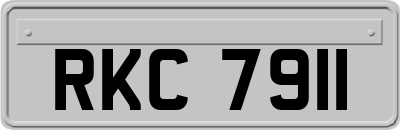 RKC 7911